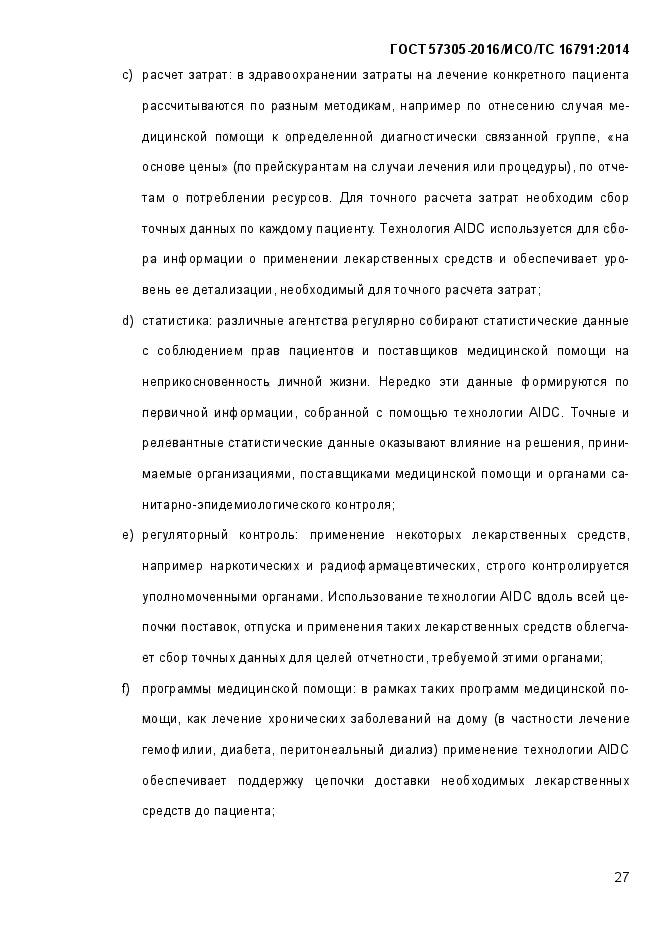 ГОСТ 57305-2016/ИСО/ТС 16791:2014

c) расчет затрат: в здравоохранении затраты на лечение конкретного пациента рассчитываются по разным методикам, например по отнесению случая медицинской помощи к определенной диагностически связанной группе, «на основе цены» (по прейскурантам на случаи лечения или процедуры), по отчетам о потреблении ресурсов. Для точного расчета затрат необходим сбор точных данных по каждому пациенту. Технология AIDC используется для сбора информации о применении лекарственных средств и обеспечивает уровень ее детализации, необходимый для точного расчета затрат;

d) статистика: различные агентства регулярно собирают статистические данные с соблюдением прав пациентов и поставщиков медицинской помощи на неприкосновенность личной жизни. Нередко эти данные формируются по первичной информации, собранной с помощью технологии AIDC. Точные и релевантные статистические данные оказывают влияние на решения, принимаемые организациями, поставщиками медицинской помощи и органами санитарно-эпидемиологического контроля;

e) регуляторный контроль: применение некоторых лекарственных средств, например наркотических и радиофармацевтических, строго контролируется уполномоченными органами. Использование технологии AIDC вдоль всей цепочки поставок, отпуска и применения таких лекарственных средств облегчает сбор точных данных для целей отчетности, требуемой этими органами;

f) программы медицинской помощи: в рамках таких программ медицинской помощи, как лечение хронических заболеваний на дому (в частности лечение гемофилии, диабета, перитонеальный диализ) применение технологии AIDC обеспечивает поддержку цепочки доставки необходимых лекарственных средств до пациента;

27